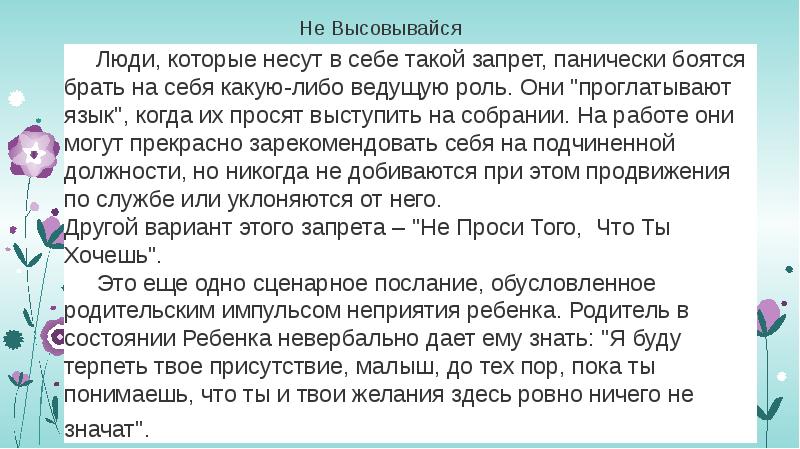 Не Высовывайся

Люди, которые несут в себе такой запрет, панически боятся брать на себя какую-либо ведущую роль. Они "проглатывают язык", когда их просят выступить на собрании. На работе они могут прекрасно зарекомендовать себя на подчиненной должности, но никогда не добиваются при этом продвижения по службе или уклоняются от него.
Другой вариант этого запрета – "Не Проси Того, Что Ты Хочешь".

Это еще одно сценарное послание, обусловленное родительским импульсом неприятия ребенка. Родитель в состоянии Ребенка невербально дает ему знать: "Я буду терпеть твое присутствие, малыш, до тех пор, пока ты понимаешь, что ты и твои желания здесь ровно ничего не значат".